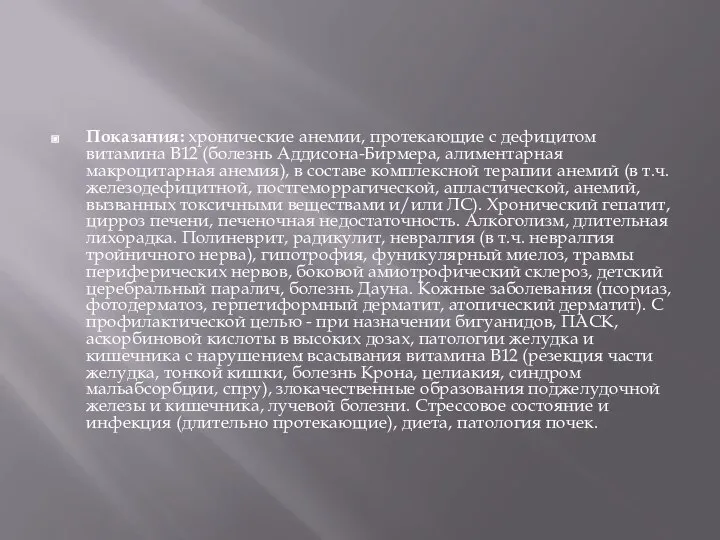 Показания: хронические анемии, протекающие с дефицитом витамина В12 (болезнь Аддисона-Бирмера, алиментарная макроцитарная анемия), в составе комплексной терапии анемий (в т.ч. железодефицитной, постгеморрагической, апластической, анемий, вызванных токсичными веществами и/или ЛС). Хронический гепатит, цирроз печени, печеночная недостаточность. Алкоголизм, длительная лихорадка. Полиневрит, радикулит, невралгия (в т.ч. невралгия тройничного нерва), гипотрофия, фуникулярный миелоз, травмы периферических нервов, боковой амиотрофический склероз, детский церебральный паралич, болезнь Дауна. Кожные заболевания (псориаз, фотодерматоз, герпетиформный дерматит, атопический дерматит). С профилактической целью - при назначении бигуанидов, ПАСК, аскорбиновой кислоты в высоких дозах, патологии желудка и кишечника с нарушением всасывания витамина В12 (резекция части желудка, тонкой кишки, болезнь Крона, целиакия, синдром мальабсорбции, спру), злокачественные образования поджелудочной железы и кишечника, лучевой болезни. Стрессовое состояние и инфекция (длительно протекающие), диета, патология почек.